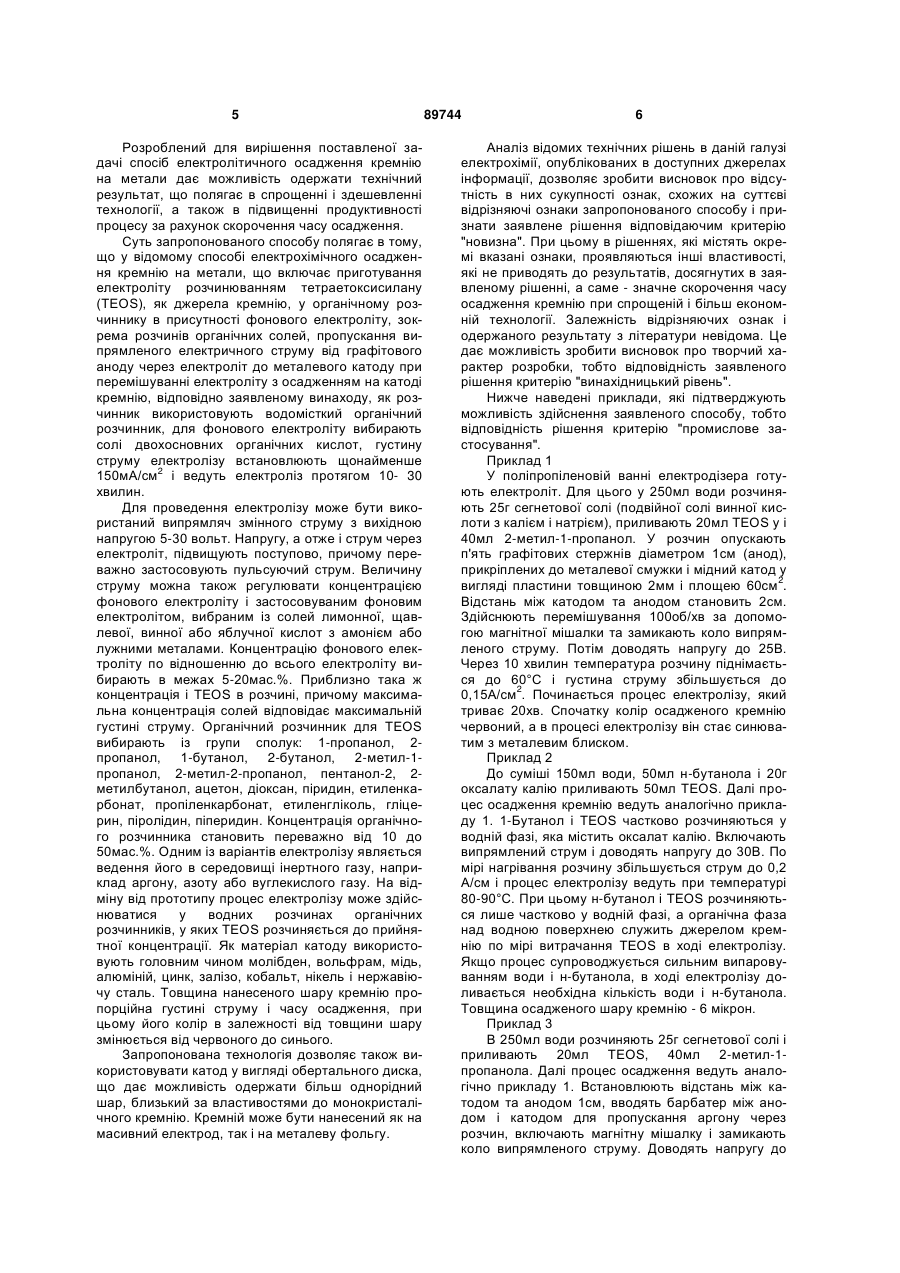 5 89744 6

Розроблений для вирішення поставленої задачі спосіб електролітичного осадження кремнію на метали дає можливість одержати технічний результат, що полягає в спрощенні і здешевленні технології, а також в підвищенні продуктивності процесу за рахунок скорочення часу осадження.

Суть запропонованого способу полягає в тому, що у відомому способі електрохімічного осадження кремнію на метали, що включає приготування електроліту розчинюванням тетраетоксисилану (TEOS), як джерела кремнію, у органічному розчиннику в присутності фонового електроліту, зокрема розчинів органічних солей, пропускання випрямленого електричного струму від графітового аноду через електроліт до металевого катоду при перемішуванні електроліту з осадженням на катоді кремнію, відповідно заявленому винаходу, як розчинник використовують водомісткий органічний розчинник, для фонового електроліту вибирають солі двохосновних органічних кислот, густину струму електролізу встановлюють щонайменше 150мА/см$^2$ і ведуть електроліз протягом 10- 30 хвилин.

Для проведення електролізу може бути використаний випрямляч змінного струму з вихідною напругою 5-30 вольт. Напругу, а отже і струм через електроліт, підвищують поступово, причому переважно застосовують пульсуючий струм. Величину струму можна також регулювати концентрацією фонового електроліту і застосовуваним фоновим електролітом, вибраним із солей лимонної, щавлевої, винної або яблучної кислот з амонієм або лужними металами. Концентрацію фонового електроліту по відношенню до всього електроліту вибирають в межах 5-20мас.%. Приблизно така ж концентрація і TEOS в розчині, причому максимальна концентрація солей відповідає максимальній густині струму. Органічний розчинник для TEOS вибирають із групи сполук: 1-пропанол, 2-пропанол, 1-бутанол, 2-бутанол, 2-метил-1-пропанол, 2-метил-2-пропанол, пентанол-2, 2-метилбутанол, ацетон, діоксан, піридин, етиленкарбонат, пропіленкарбонат, етиленгліколь, гліцерин, піролідин, піперидин. Концентрація органічного розчинника становить переважно від 10 до 50мас.%. Одним із варіантів електролізу являється ведення його в середовищі інертного газу, наприклад аргону, азоту або вуглекислого газу. На відміну від прототипу процес електролізу може здійснюватися у водних розчинах органічних розчинників, у яких TEOS розчиняється до прийнятної концентрації. Як матеріал катоду використовують головним чином молібден, вольфрам, мідь, алюміній, цинк, залізо, кобальт, нікель і нержавіючу сталь. Товщина нанесеного шару кремнію пропорційна густині струму і часу осадження, при цьому його колір в залежності від товщини шару змінюється від червоного до синього.

Запропонована технологія дозволяє також використовувати катод у вигляді обертального диска, що дає можливість одержати більш однорідний шар, близький за властивостями до монокристалічного кремнію. Кремній може бути нанесений як на масивний електрод, так і на металеву фольгу.

Аналіз відомих технічних рішень в даній галузі електрохімії, опублікованих в доступних джерелах інформації, дозволяє зробити висновок про відсутність в них сукупності ознак, схожих на суттєві відрізняючі ознаки запропонованого способу і признати заявлене рішення відповідаючим критерію "новизна". При цьому в рішеннях, які містять окремі вказані ознаки, проявляються інші властивості, які не приводять до результатів, досягнутих в заявленому рішенні, а саме - значне скорочення часу осадження кремнію при спрощеній і більш економній технології. Залежність відрізняючих ознак і одержаного результату з літератури невідома. Це дає можливість зробити висновок про творчий характер розробки, тобто відповідність заявленого рішення критерію "винахідницький рівень".

Нижче наведені приклади, які підтверджують можливість здійснення заявленого способу, тобто відповідність рішення критерію "промислове застосування".

Приклад 1

У поліпропіленовій ванні електродізера готують електроліт. Для цього у 250мл води розчиняють 25г сегнетової солі (подвійної солі винної кислоти з калієм і натрієм), приливають 20мл TEOS у і 40мл 2-метил-1-пропанол. У розчин опускають п'ять графітових стержнів діаметром 1см (анод), прикріплених до металевої смужки і мідний катод у вигляді пластини товщиною 2мм і площею 60см$^2$. Відстань між катодом та анодом становить 2см. Здійснюють перемішування 100об/хв за допомогою магнітної мішалки та замикають коло випрямленого струму. Потім доводять напругу до 25В. Через 10 хвилин температура розчину піднімається до 60°С і густина струму збільшується до 0,15А/см$^2$. Починається процес електролізу, який триває 20хв. Спочатку колір осадженого кремнію червоний, а в процесі електролізу він стає синюватим з металевим блиском.

Приклад 2

До суміші 150мл води, 50мл н-бутанола і 20г оксалату калію приливають 50мл TEOS. Далі процес осадження кремнію ведуть аналогічно прикладу 1. 1-Бутанол і TEOS частково розчиняються у водній фазі, яка містить оксалат калію. Включають випрямлений струм і доводять напругу до 30В. По мірі нагрівання розчину збільшується струм до 0,2 А/см і процес електролізу ведуть при температурі 80-90°С. При цьому н-бутанол і TEOS розчиняються лише частково у водній фазі, а органічна фаза над водною поверхнею служить джерелом кремнію по мірі витрачання TEOS в ході електролізу. Якщо процес супроводжується сильним випаровуванням води і н-бутанола, в ході електролізу доливається необхідна кількість води і н-бутанола. Товщина осадженого шару кремнію - 6 мікрон.

Приклад 3

В 250мл води розчиняють 25г сегнетової солі і приливають 20мл TEOS, 40мл 2-метил-1-пропанола. Далі процес осадження ведуть аналогічно прикладу 1. Встановлюють відстань між катодом та анодом 1см, вводять барбатер між анодом і катодом для пропускання аргону через розчин, включають магнітну мішалку і замикають коло випрямленого струму. Доводять напругу до